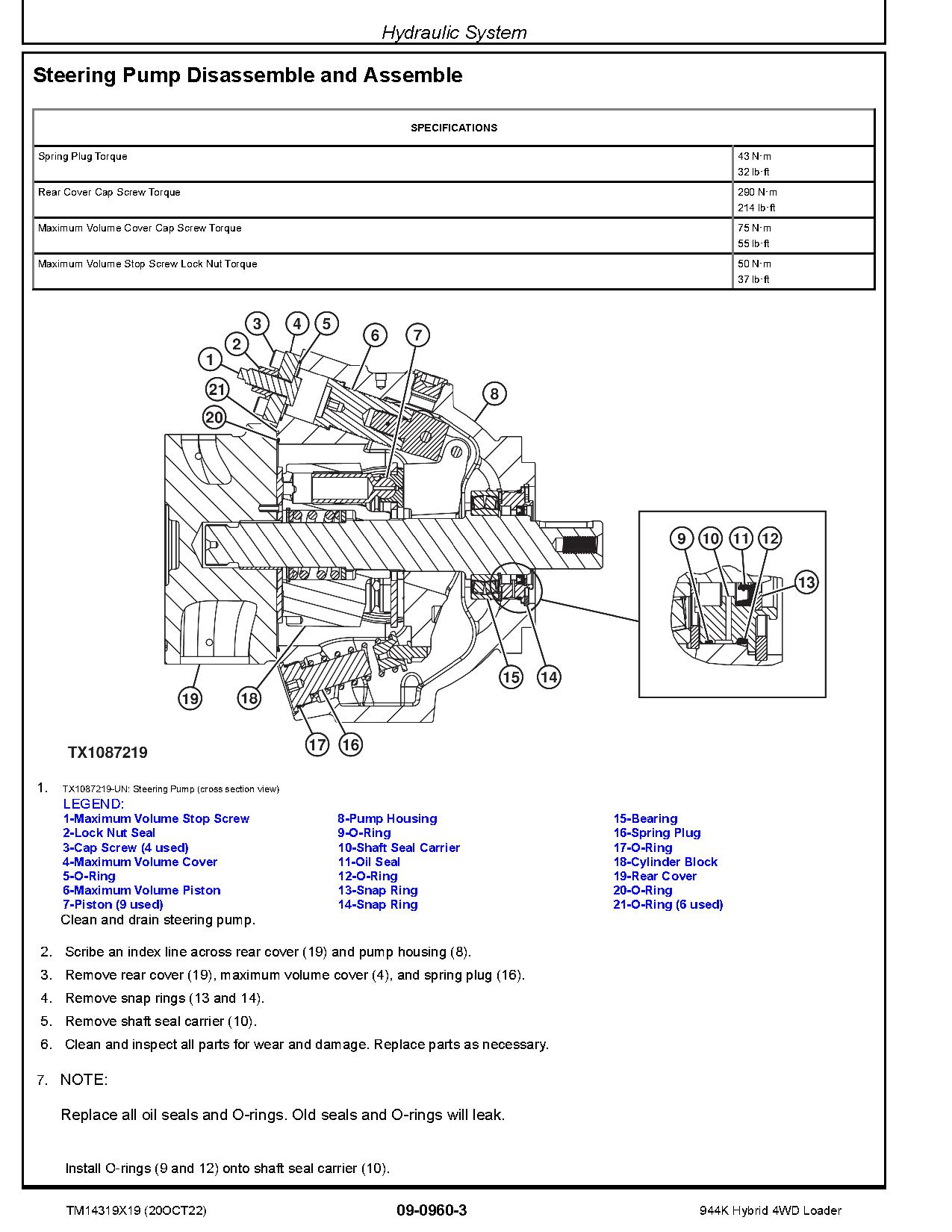 Hydraulic System

Steering Pump Disassemble and Assemble

| SPECIFICATIONS | |
|---|---|
| Spring Plug Torque | 43 N·m 32 lb·ft |
| Rear Cover Cap Screw Torque | 290 N·m 214 lb·ft |
| Maximum Volume Cover Cap Screw Torque | 75 N·m 55 lb·ft |
| Maximum Volume Stop Screw Lock Nut Torque | 50 N·m 37 lb·ft |

3 4 5 2 6 7 1 21 8 20 9 10 11 12 13 15 14 19 18 17 16

TX1087219

1. TX1087219-UN: Steering Pump (cross section view)
LEGEND:
1-Maximum Volume Stop Screw
2-Lock Nut Seal
3-Cap Screw (4 used)
4-Maximum Volume Cover
5-O-Ring
6-Maximum Volume Piston
7-Piston (9 used)
8-Pump Housing
9-O-Ring
10-Shaft Seal Carrier
11-Oil Seal
12-O-Ring
13-Snap Ring
14-Snap Ring
15-Bearing
16-Spring Plug
17-O-Ring
18-Cylinder Block
19-Rear Cover
20-O-Ring
21-O-Ring (6 used)
Clean and drain steering pump.

2. Scribe an index line across rear cover (19) and pump housing (8).

3. Remove rear cover (19), maximum volume cover (4), and spring plug (16).

4. Remove snap rings (13 and 14).

5. Remove shaft seal carrier (10).

6. Clean and inspect all parts for wear and damage. Replace parts as necessary.

7. NOTE:

Replace all oil seals and O-rings. Old seals and O-rings will leak.

Install O-rings (9 and 12) onto shaft seal carrier (10).

TM14319X19 (20OCT22) 09-0960-3 944K Hybrid 4WD Loader